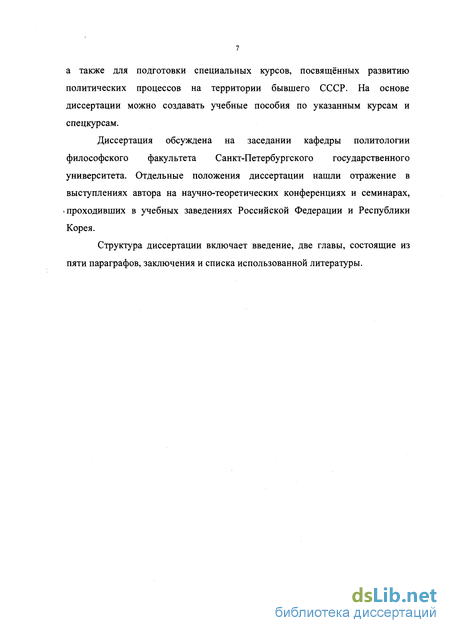 7

а также для подготовки специальных курсов, посвящённых развитию политических процессов на территории бывшего СССР. На основе диссертации можно создавать учебные пособия по указанным курсам и спецкурсам.

Диссертация обсуждена на заседании кафедры политологии философского факультета Санкт-Петербургского государственного университета. Отдельные положения диссертации нашли отражение в выступлениях автора на научно-теоретических конференциях и семинарах, проходивших в учебных заведениях Российской Федерации и Республики Корея.

Структура диссертации включает введение, две главы, состоящие из пяти параграфов, заключения и списка использованной литературы.

dsLib.net
библиотека диссертаций